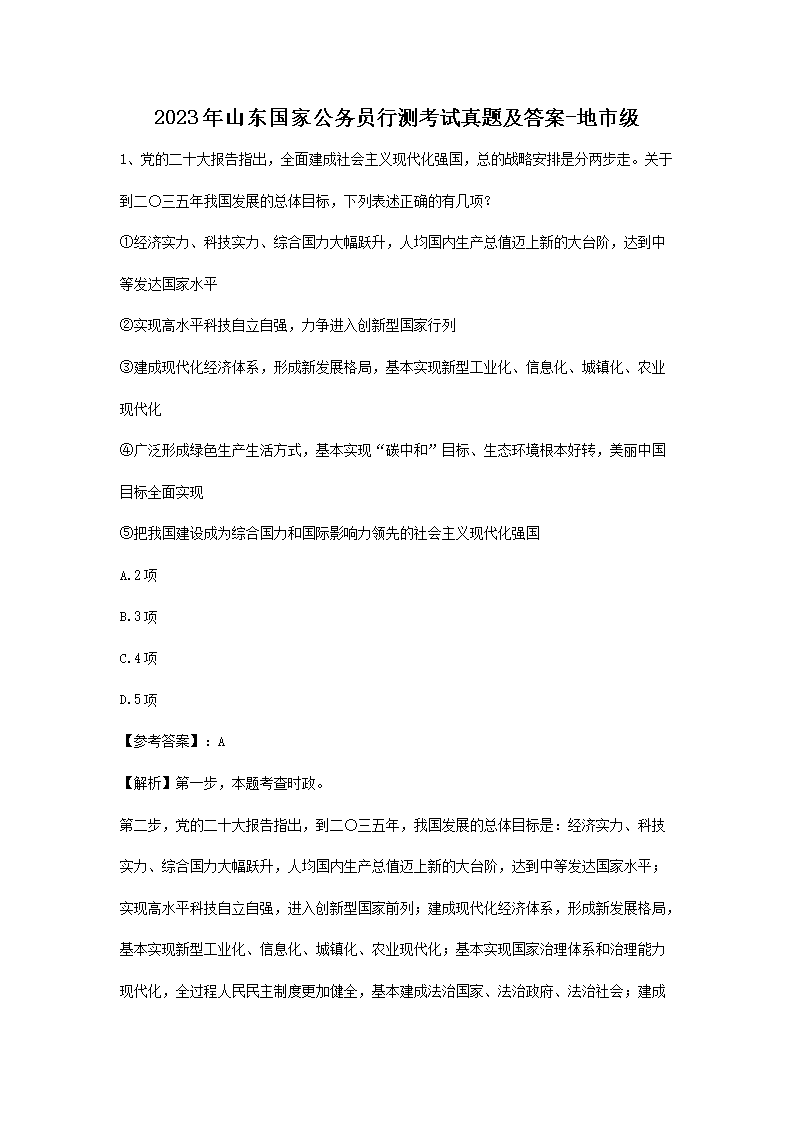 2023年山东国家公务员行测考试真题及答案-地市级

1、党的二十大报告指出，全面建成社会主义现代化强国，总的战略安排是分两步走。关于到二〇三五年我国发展的总体目标，下列表述正确的有几项?

①经济实力、科技实力、综合国力大幅跃升，人均国内生产总值迈上新的大台阶，达到中等发达国家水平

②实现高水平科技自立自强，力争进入创新型国家行列

③建成现代化经济体系，形成新发展格局，基本实现新型工业化、信息化、城镇化、农业现代化

④广泛形成绿色生产生活方式，基本实现“碳中和”目标、生态环境根本好转，美丽中国目标全面实现

⑤把我国建设成为综合国力和国际影响力领先的社会主义现代化强国

A.2项

B.3项

C.4项

D.5项

【参考答案】：A

【解析】第一步，本题考查时政。

第二步，党的二十大报告指出，到二〇三五年，我国发展的总体目标是：经济实力、科技实力、综合国力大幅跃升，人均国内生产总值迈上新的大台阶，达到中等发达国家水平；实现高水平科技自立自强，进入创新型国家前列；建成现代化经济体系，形成新发展格局，基本实现新型工业化、信息化、城镇化、农业现代化；基本实现国家治理体系和治理能力现代化，全过程人民民主制度更加健全，基本建成法治国家、法治政府、法治社会；建成